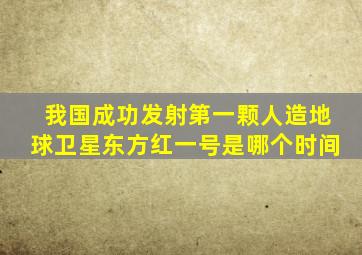 我国成功发射第一颗人造地球卫星东方红一号是哪个时间